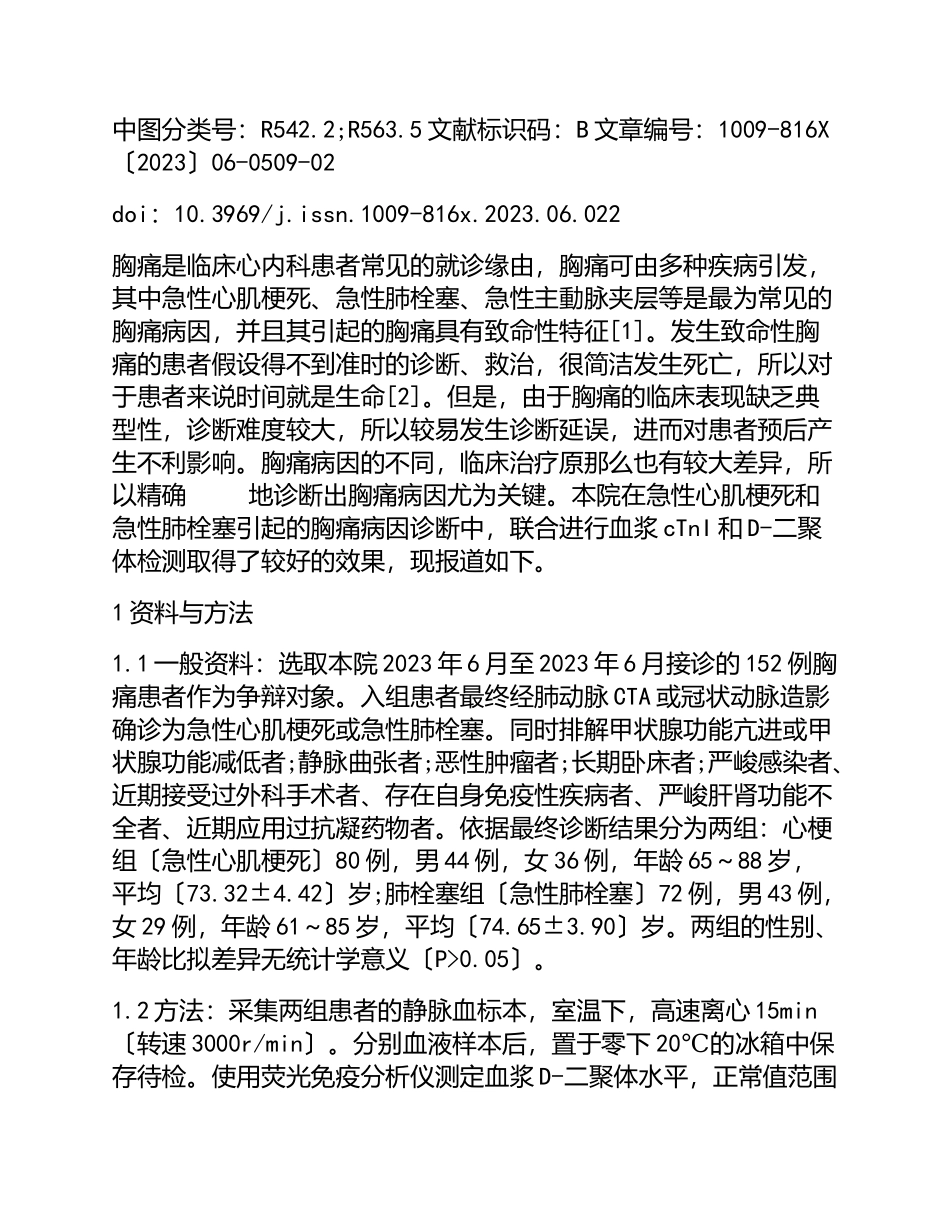 中图分类号：R542.2;R563.5 文献标识码：B 文章编号：1009-816X〔2023〕06-0509-02

doi：10.3969/j.issn.1009-816x.2023.06.022

胸痛是临床心内科患者常见的就诊缘由，胸痛可由多种疾病引发，其中急性心肌梗死、急性肺栓塞、急性主動脉夹层等是最为常见的胸痛病因，并且其引起的胸痛具有致命性特征[1]。发生致命性胸痛的患者假设得不到准时的诊断、救治，很简洁发生死亡，所以对于患者来说时间就是生命[2]。但是，由于胸痛的临床表现缺乏典型性，诊断难度较大，所以较易发生诊断延误，进而对患者预后产生不利影响。胸痛病因的不同，临床治疗原那么也有较大差异，所以精确　　地诊断出胸痛病因尤为关键。本院在急性心肌梗死和急性肺栓塞引起的胸痛病因诊断中，联合进行血浆 cTnI 和 D-二聚体检测取得了较好的效果，现报道如下。

1 资料与方法

1.1 一般资料：选取本院 2023 年 6 月至 2023 年 6 月接诊的 152 例胸痛患者作为争辩对象。入组患者最终经肺动脉 CTA 或冠状动脉造影确诊为急性心肌梗死或急性肺栓塞。同时排解甲状腺功能亢进或甲状腺功能减低者;静脉曲张者;恶性肿瘤者;长期卧床者;严峻感染者、近期接受过外科手术者、存在自身免疫性疾病者、严峻肝肾功能不全者、近期应用过抗凝药物者。依据最终诊断结果分为两组：心梗组〔急性心肌梗死〕80 例，男 44 例，女 36 例，年龄 65～88 岁，平均〔73.32±4.42〕岁;肺栓塞组〔急性肺栓塞〕72 例，男 43 例，女 29 例，年龄 61～85 岁，平均〔74.65±3.90〕岁。两组的性别、年龄比拟差异无统计学意义〔P>0.05〕。

1.2 方法：采集两组患者的静脉血标本，室温下，高速离心 15min〔转速 3000r/min〕。分别血液样本后，置于零下 20°C的冰箱中保存待检。使用荧光免疫分析仪测定血浆 D-二聚体水平，正常值范围